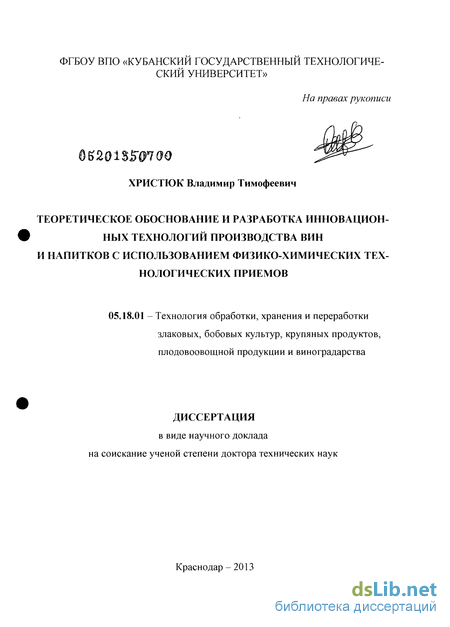 ФГБОУ ВПО «КУБАНСКИЙ ГОСУДАРСТВЕННЫЙ ТЕХНОЛОГИЧЕСКИЙ УНИВЕРСИТЕТ»

На правах рукописи

05201350700

ХРИСТЮК Владимир Тимофеевич

ТЕОРЕТИЧЕСКОЕ ОБОСНОВАНИЕ И РАЗРАБОТКА ИННОВАЦИОННЫХ ТЕХНОЛОГИЙ ПРОИЗВОДСТВА ВИН И НАПИТКОВ С ИСПОЛЬЗОВАНИЕМ ФИЗИКО-ХИМИЧЕСКИХ ТЕХНОЛОГИЧЕСКИХ ПРИЕМОВ

05.18.01 – Технология обработки, хранения и переработки злаковых, бобовых культур, крупяных продуктов, плодовоовощной продукции и виноградарства

ДИССЕРТАЦИЯ
в виде научного доклада
на соискание ученой степени доктора технических наук

Краснодар – 2013

dsLib.net
библиотека диссертаций